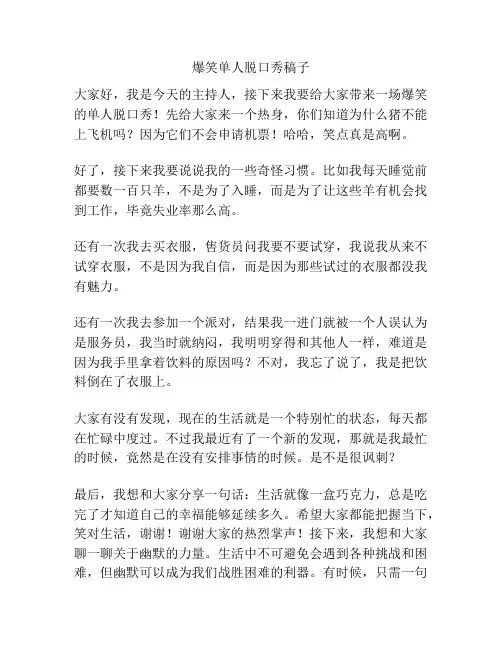 爆笑单人脱口秀稿子

大家好，我是今天的主持人，接下来我要给大家带来一场爆笑的单人脱口秀！先给大家来一个热身，你们知道为什么猪不能上飞机吗？因为它们不会申请机票！哈哈，笑点真是高啊。

好了，接下来我要说说我的一些奇怪习惯。比如我每天睡觉前都要数一百只羊，不是为了入睡，而是为了让这些羊有机会找到工作，毕竟失业率那么高。

还有一次我去买衣服，售货员问我要不要试穿，我说我从来不试穿衣服，不是因为我自信，而是因为那些试过的衣服都没我有魅力。

还有一次我去参加一个派对，结果我一进门就被一个人误认为是服务员，我当时就纳闷，我明明穿得和其他人一样，难道是因为我手里拿着饮料的原因吗？不对，我忘了说了，我是把饮料倒在了衣服上。

大家有没有发现，现在的生活就是一个特别忙的状态，每天都在忙碌中度过。不过我最近有了一个新的发现，那就是我最忙的时候，竟然是在没有安排事情的时候。是不是很讽刺？

最后，我想和大家分享一句话：生活就像一盒巧克力，总是吃完了才知道自己的幸福能够延续多久。希望大家都能把握当下，笑对生活，谢谢！谢谢大家的热烈掌声！接下来，我想和大家聊一聊关于幽默的力量。生活中不可避免会遇到各种挑战和困难，但幽默可以成为我们战胜困难的利器。有时候，只需一句